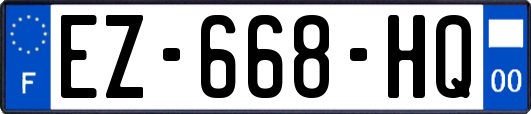 F
EZ-668-HQ
00